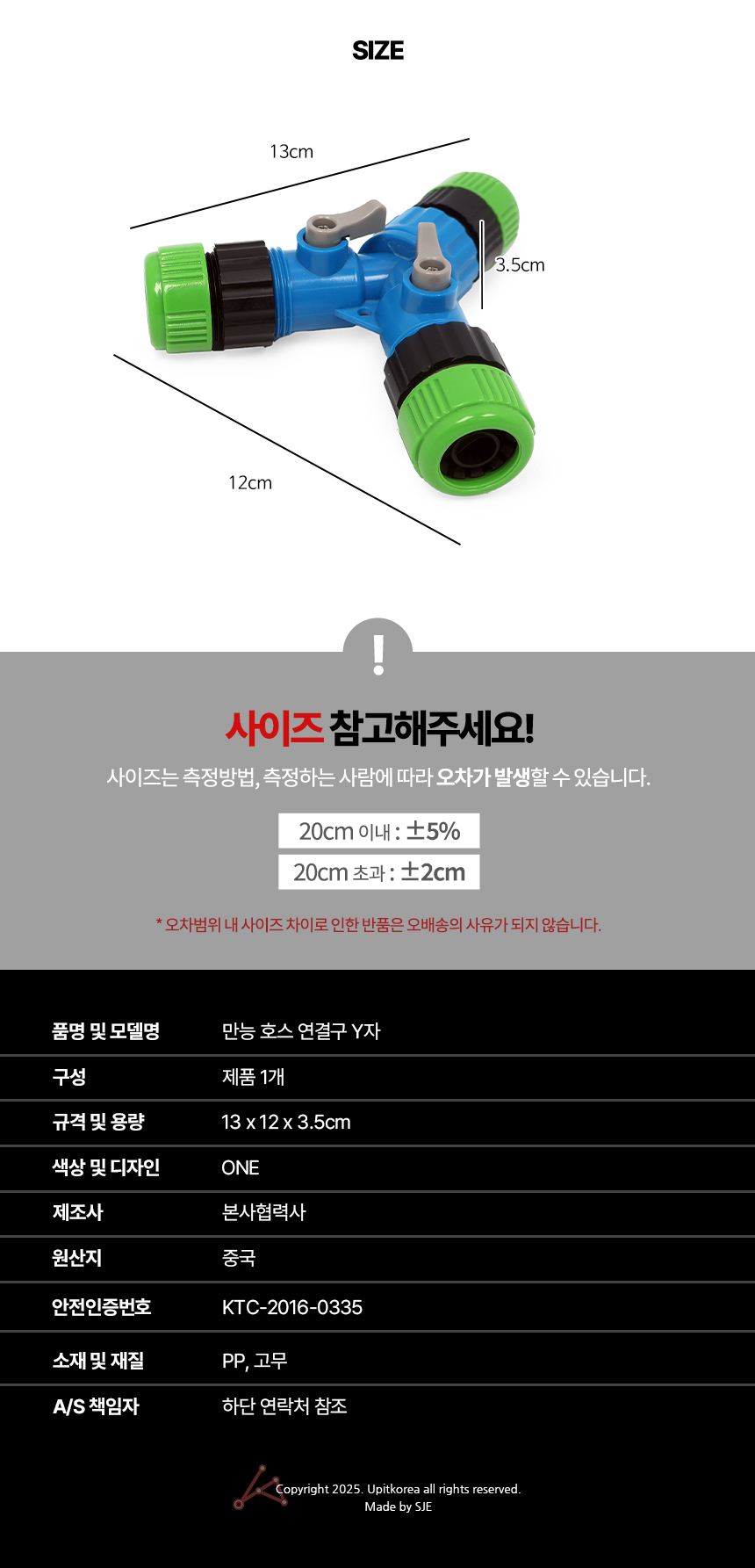 SIZE

13cm

3.5cm

12cm

!

사이즈 참고해주세요!

사이즈는 측정방법, 측정하는 사람에 따라 오차가 발생할 수 있습니다.

20cm 이내 : ±5%

20cm 초과 : ±2cm

* 오차범위 내 사이즈 차이로 인한 반품은 오배송의 사유가 되지 않습니다.

품명 및 모델명 만능 호스 연결구 Y자

구성 제품 1개

규격 및 용량 13 x 12 x 3.5cm

색상 및 디자인 ONE

제조사 본사협력사

원산지 중국

안전인증번호 KTC-2016-0335

소재 및 재질 PP, 고무

A/S 책임자 하단 연락처 참조

Copyright 2025. Upitkorea all rights reserved.
Made by SJE